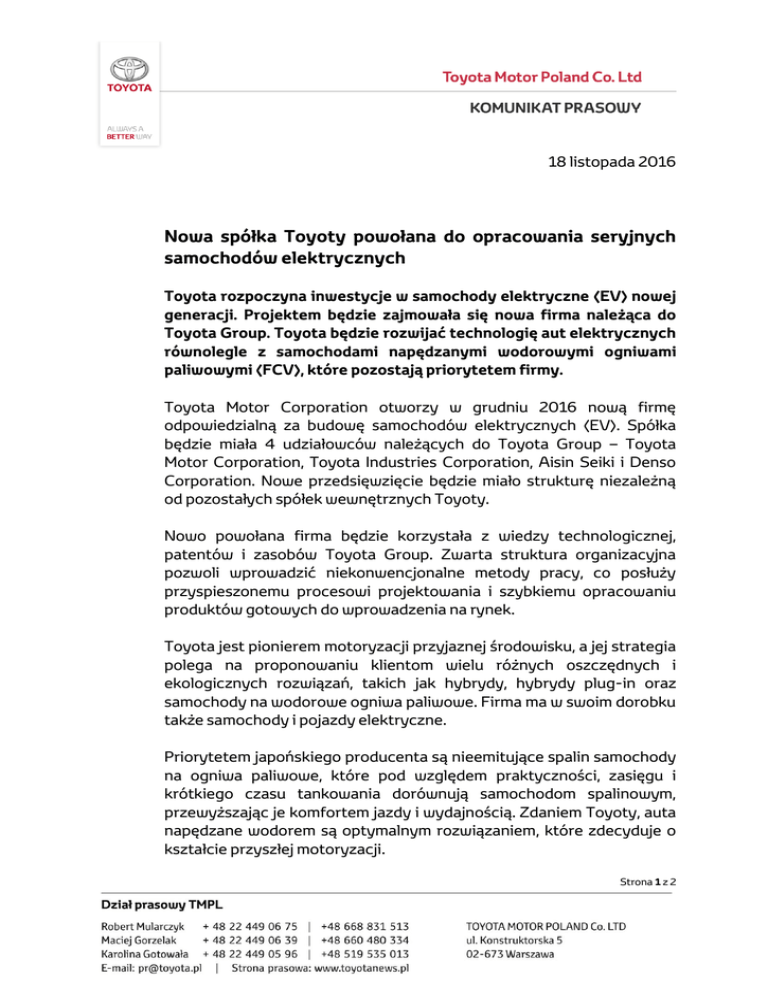 TOYOTA

ALWAYS A BETTER WAY

Toyota Motor Poland Co. Ltd

KOMUNIKAT PRASOWY

18 listopada 2016

Nowa spółka Toyoty powołana do opracowania seryjnych samochodów elektrycznych

Toyota rozpoczyna inwestycje w samochody elektryczne (EV) nowej generacji. Projektem będzie zajmowała się nowa firma należąca do Toyota Group. Toyota będzie rozwijać technologię aut elektrycznych równolegle z samochodami napędzanymi wodorowymi ogniwami paliwowymi (FCV), które pozostają priorytetem firmy.

Toyota Motor Corporation otworzy w grudniu 2016 nową firmę odpowiedzialną za budowę samochodów elektrycznych (EV). Spółka będzie miała 4 udziałowców należących do Toyota Group – Toyota Motor Corporation, Toyota Industries Corporation, Aisin Seiki i Denso Corporation. Nowe przedsięwzięcie będzie miało strukturę niezależną od pozostałych spółek wewnętrznych Toyoty.

Nowo powołana firma będzie korzystała z wiedzy technologicznej, patentów i zasobów Toyota Group. Zwarta struktura organizacyjna pozwoli wprowadzić niekonwencjonalne metody pracy, co posłuży przyspieszonemu procesowi projektowania i szybkiemu opracowaniu produktów gotowych do wprowadzenia na rynek.

Toyota jest pionierem motoryzacji przyjaznej środowisku, a jej strategia polega na proponowaniu klientom wielu różnych oszczędnych i ekologicznych rozwiązań, takich jak hybrydy, hybrydy plug-in oraz samochody na wodorowe ogniwa paliwowe. Firma ma w swoim dorobku także samochody i pojazdy elektryczne.

Priorytetem japońskiego producenta są nieemitujące spalin samochody na ogniwa paliwowe, które pod względem praktyczności, zasięgu i krótkiego czasu tankowania dorównują samochodom spalinowym, przewyższając je komfortem jazdy i wydajnością. Zdaniem Toyoty, auta napędzane wodorem są optymalnym rozwiązaniem, które zdecyduje o kształcie przyszłej motoryzacji.

Strona 1 z 2

Dział prasowy TMPL

Robert Mularczyk + 48 22 449 06 75 | +48 668 831 513
Maciej Gorzelak + 48 22 449 06 39 | +48 660 480 334
Karolina Gotowała + 48 22 449 05 96 | +48 519 535 013
E-mail: pr@toyota.pl | Strona prasowa: www.toyotanews.pl

TOYOTA MOTOR POLAND Co. LTD
ul. Konstruktorska 5
02-673 Warszawa